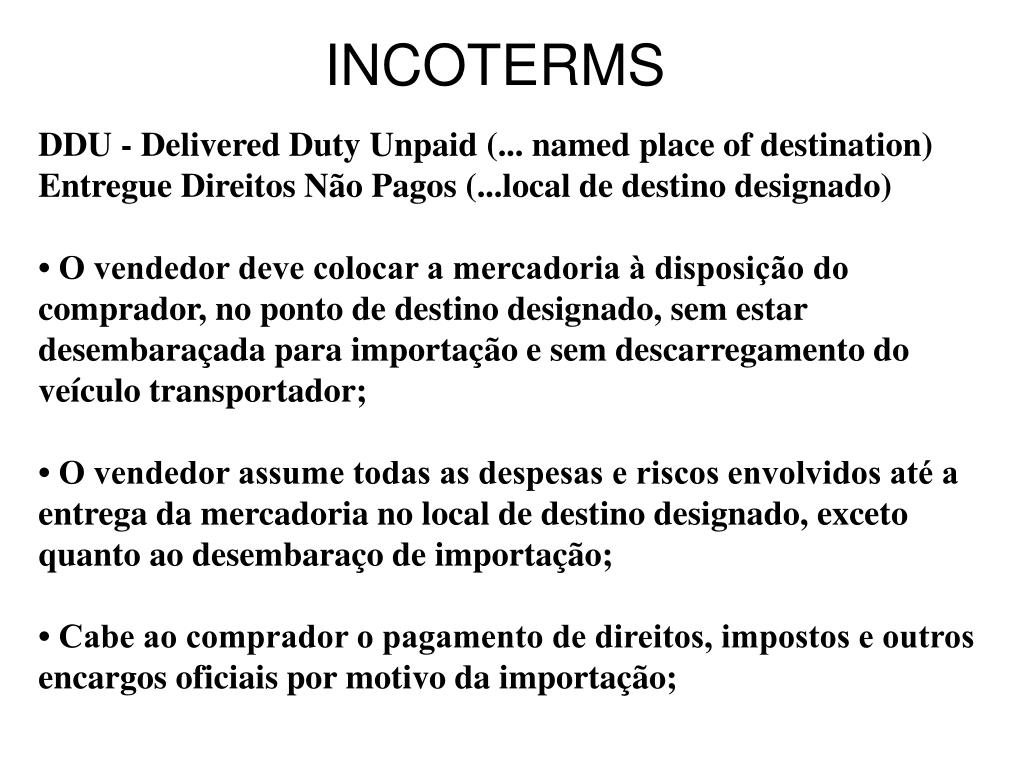 INCOTERMS

DDU - Delivered Duty Unpaid (... named place of destination)
Entregue Direitos Não Pagos (...local de destino designado)

• O vendedor deve colocar a mercadoria à disposição do comprador, no ponto de destino designado, sem estar desembaraçada para importação e sem descarregamento do veículo transportador;

• O vendedor assume todas as despesas e riscos envolvidos até a entrega da mercadoria no local de destino designado, exceto quanto ao desembaraço de importação;

• Cabe ao comprador o pagamento de direitos, impostos e outros encargos oficiais por motivo da importação;